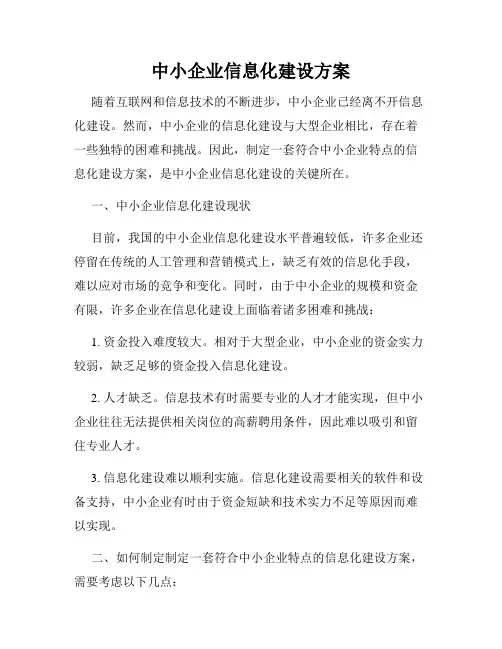 中小企业信息化建设方案

随着互联网和信息技术的不断进步，中小企业已经离不开信息化建设。然而，中小企业的信息化建设与大型企业相比，存在着一些独特的困难和挑战。因此，制定一套符合中小企业特点的信息化建设方案，是中小企业信息化建设的关键所在。

一、中小企业信息化建设现状

目前，我国的中小企业信息化建设水平普遍较低，许多企业还停留在传统的人工管理和营销模式上，缺乏有效的信息化手段，难以应对市场的竞争和变化。同时，由于中小企业的规模和资金有限，许多企业在信息化建设上面临着诸多困难和挑战：

1. 资金投入难度较大。相对于大型企业，中小企业的资金实力较弱，缺乏足够的资金投入信息化建设。

2. 人才缺乏。信息技术有时需要专业的人才才能实现，但中小企业往往无法提供相关岗位的高薪聘用条件，因此难以吸引和留住专业人才。

3. 信息化建设难以顺利实施。信息化建设需要相关的软件和设备支持，中小企业有时由于资金短缺和技术实力不足等原因而难以实现。

二、如何制定制定一套符合中小企业特点的信息化建设方案，需要考虑以下几点：